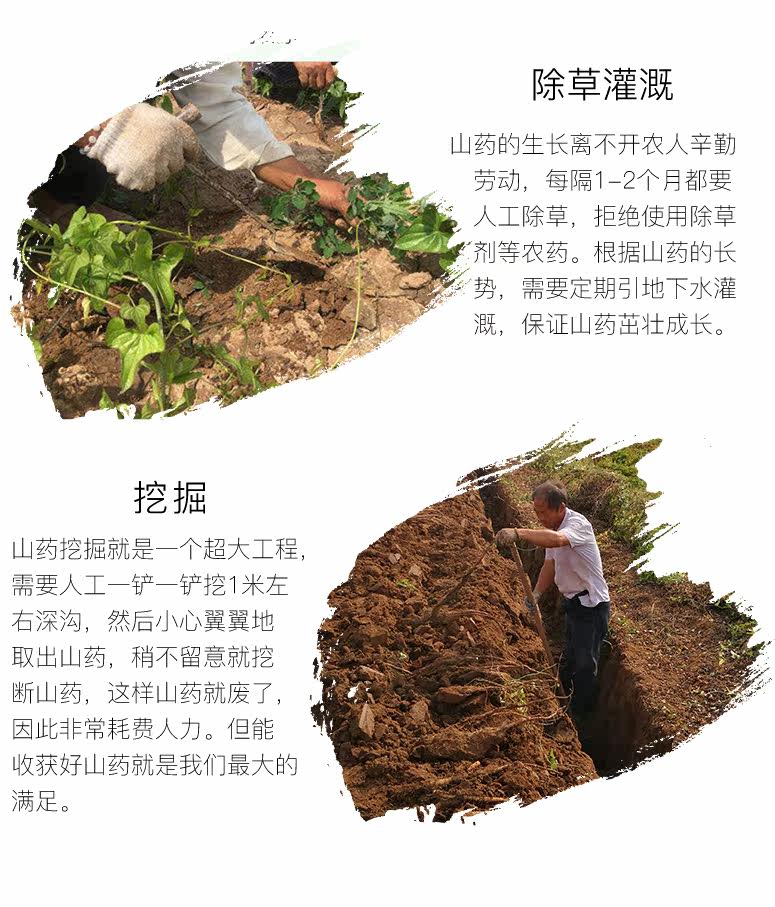 除草灌溉

山药的生长离不开农人辛勤劳动，每隔1-2个月都要人工除草，拒绝使用除草剂等农药。根据山药的长势，需要定期引地下水灌溉，保证山药茁壮成长。

挖掘

山药挖掘就是一个超大工程，需要人工一铲一铲挖1米左右深沟，然后小心翼翼地取出山药，稍不留意就挖断山药，这样山药就废了，因此非常耗费人力。但能收获好山药就是我们最大的满足。